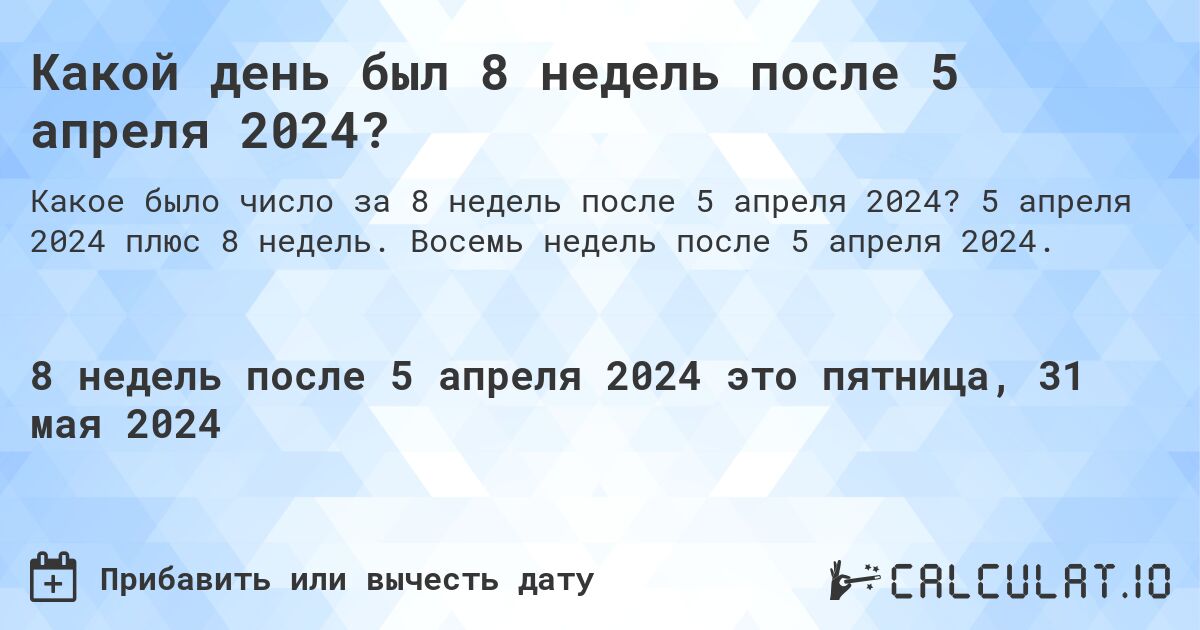 Какой день был 8 недель после 5 апреля 2024?

Какое было число за 8 недель после 5 апреля 2024? 5 апреля 2024 плюс 8 недель. Восемь недель после 5 апреля 2024.

8 недель после 5 апреля 2024 это пятница, 31 мая 2024

Прибавить или вычесть дату

CALCULAT.IO